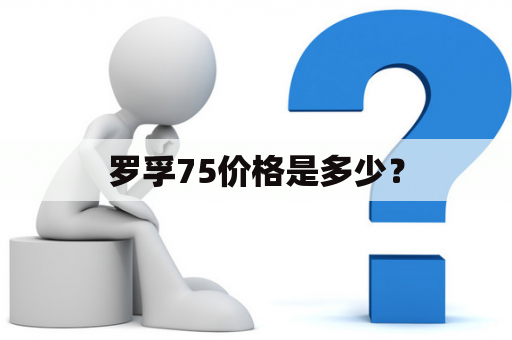 罗孚75价格是多少？